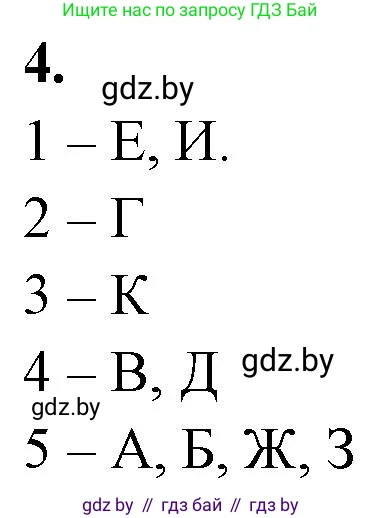 Ищите нас по запросу ГДЗ Бай

4.

gdz.by

1 – Е, И.

2 – Г

3 – К

4 – В, Д

gdz.by

gdz.by

5 – А, Б, Ж, З

gdz by // гдз бай // гдз by